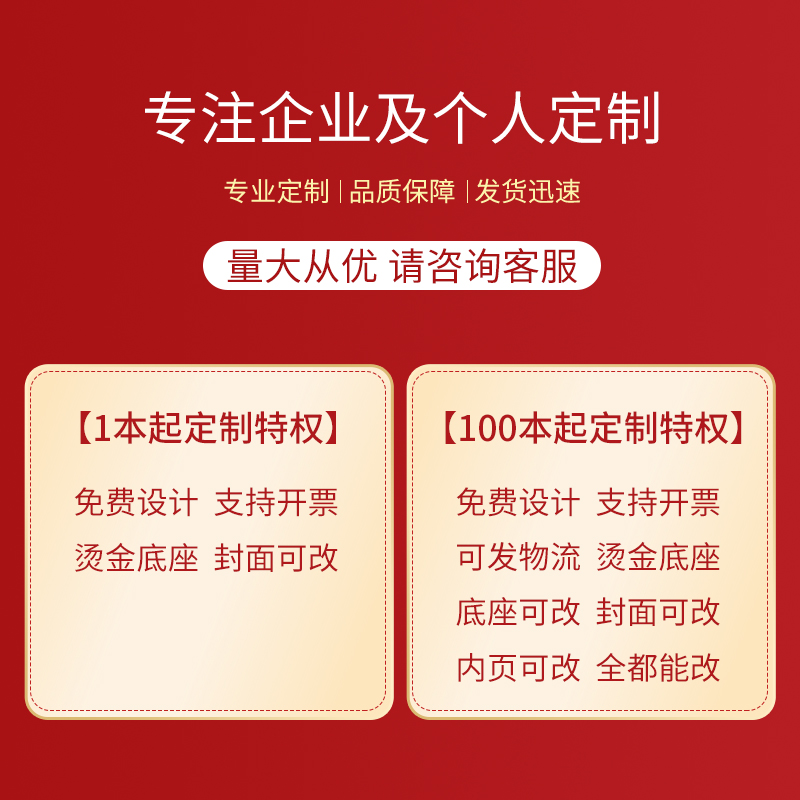 专注企业及个人定制

专业定制 | 品质保障 | 发货迅速

量大从优 请咨询客服

【1本起定制特权】

免费设计 支持开票

烫金底座 封面可改

【100本起定制特权】

免费设计 支持开票

可发物流 烫金底座

底座可改 封面可改

内页可改 全都能改